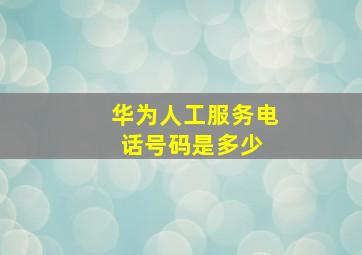 华为人工服务电话号码是多少